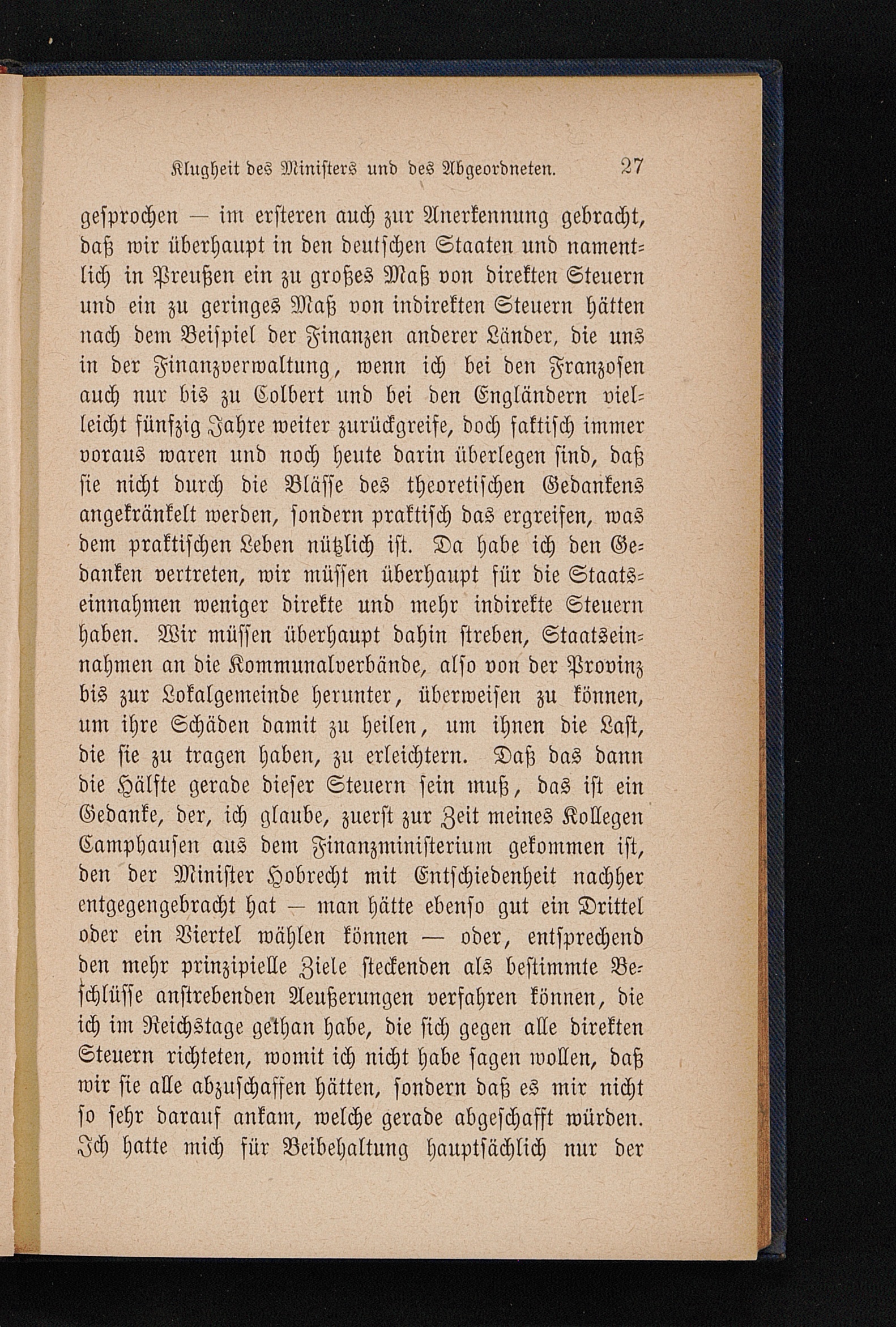 Klugheit des Ministers und des Abgeordneten. 27

gesprochen — im ersteren auch zur Anerkennung gebracht, daß wir überhaupt in den deutschen Staaten und namentlich in Preußen ein zu großes Maß von direkten Steuern und ein zu geringes Maß von indirekten Steuern hätten nach dem Beispiel der Finanzen anderer Länder, die uns in der Finanzverwaltung, wenn ich bei den Franzosen auch nur bis zu Colbert und bei den Engländern vielleicht fünfzig Jahre weiter zurückgreife, doch faktisch immer voraus waren und noch heute darin überlegen sind, daß sie nicht durch die Blässe des theoretischen Gedankens angekränkelt werden, sondern praktisch das ergreifen, was dem praktischen Leben nützlich ist. Da habe ich den Gedanken vertreten, wir müssen überhaupt für die Staatseinnahmen weniger direkte und mehr indirekte Steuern haben. Wir müssen überhaupt dahin streben, Staatseinnahmen an die Kommunalverbände, also von der Provinz bis zur Lokalgemeinde herunter, überweisen zu können, um ihre Schäden damit zu heilen, um ihnen die Last, die sie zu tragen haben, zu erleichtern. Daß das dann die Hälfte gerade dieser Steuern sein muß, das ist ein Gedanke, der, ich glaube, zuerst zur Zeit meines Kollegen Camphausen aus dem Finanzministerium gekommen ist, den der Minister Hobrecht mit Entschiedenheit nachher entgegengebracht hat — man hätte ebenso gut ein Drittel oder ein Viertel wählen können — oder, entsprechend den mehr prinzipielle Ziele steckenden als bestimmte Beschlüsse anstrebenden Aeußerungen verfahren können, die ich im Reichstage gethan habe, die sich gegen alle direkten Steuern richteten, womit ich nicht habe sagen wollen, daß wir sie alle abzuschaffen hätten, sondern daß es mir nicht so sehr darauf ankam, welche gerade abgeschafft würden. Ich hatte mich für Beibehaltung hauptsächlich nur der